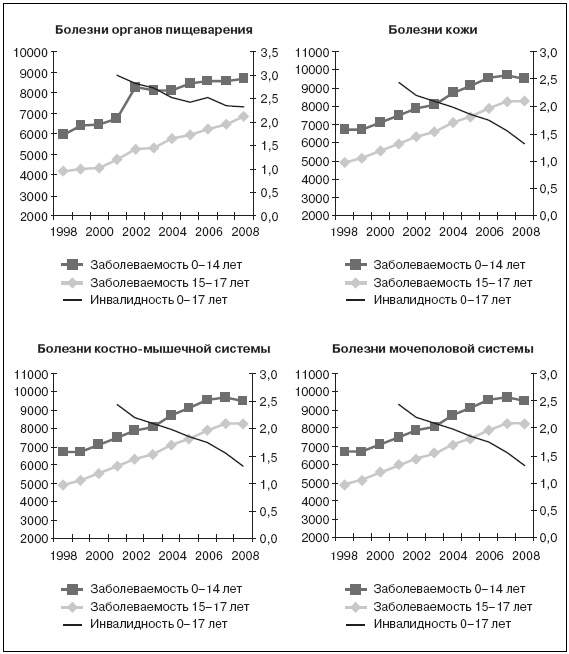 Болезни органов пищеварения

10000
9000
8000
7000
6000
5000
4000
3000
2000

3,5
3,0
2,5
2,0
1,5
1,0
0,5
0,0

1998 2000 2002 2004 2006 2008

Заболеваемость 0–14 лет
Заболеваемость 15–17 лет
Инвалидность 0–17 лет

Болезни кожи

11000
10000
9000
8000
7000
6000
5000
4000
3000
2000

3,0
2,5
2,0
1,5
1,0
0,5
0,0

1998 2000 2002 2004 2006 2008

Заболеваемость 0–14 лет
Заболеваемость 15–17 лет
Инвалидность 0–17 лет

Болезни костно-мышечной системы

11000
10000
9000
8000
7000
6000
5000
4000
3000
2000

3,0
2,5
2,0
1,5
1,0
0,5
0,0

1998 2000 2002 2004 2006 2008

Заболеваемость 0–14 лет
Заболеваемость 15–17 лет
Инвалидность 0–17 лет

Болезни мочеполовой системы

11000
10000
9000
8000
7000
6000
5000
4000
3000
2000

3,0
2,5
2,0
1,5
1,0
0,5
0,0

1998 2000 2002 2004 2006 2008

Заболеваемость 0–14 лет
Заболеваемость 15–17 лет
Инвалидность 0–17 лет